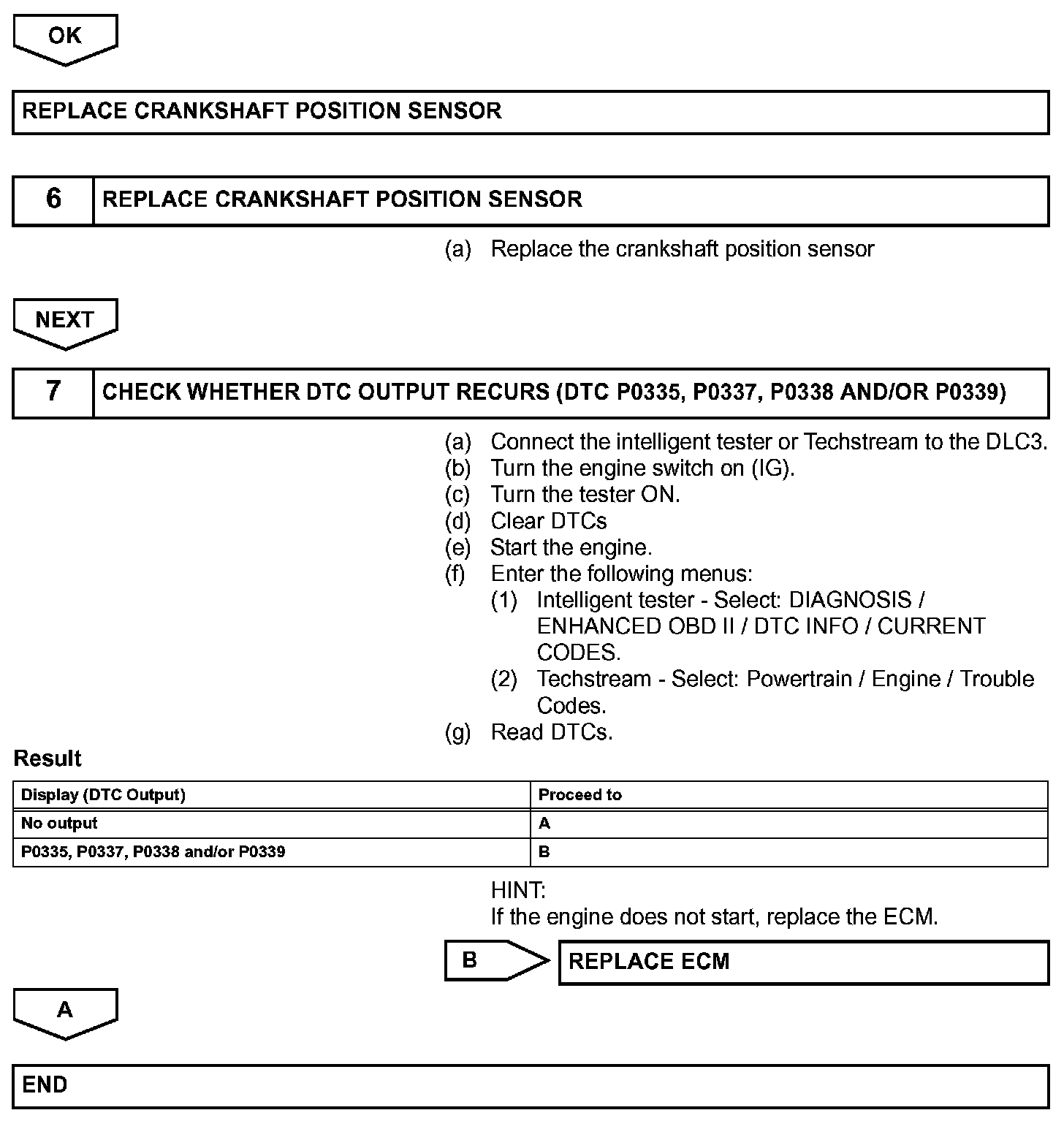 OK

REPLACE CRANKSHAFT POSITION SENSOR

6 REPLACE CRANKSHAFT POSITION SENSOR

(a) Replace the crankshaft position sensor

NEXT

7 CHECK WHETHER DTC OUTPUT RECURS (DTC P0335, P0337, P0338 AND/OR P0339)

(a) Connect the intelligent tester or Techstream to the DLC3.
(b) Turn the engine switch on (IG).
(c) Turn the tester ON.
(d) Clear DTCs
(e) Start the engine.
(f) Enter the following menus:
(1) Intelligent tester - Select: DIAGNOSIS / ENHANCED OBD II / DTC INFO / CURRENT CODES.
(2) Techstream - Select: Powertrain / Engine / Trouble Codes.
(g) Read DTCs.

Result

| Display (DTC Output) | Proceed to |
|---|---|
| No output | A |
| P0335, P0337, P0338 and/or P0339 | B |

HINT:
If the engine does not start, replace the ECM.

B

REPLACE ECM

A

END